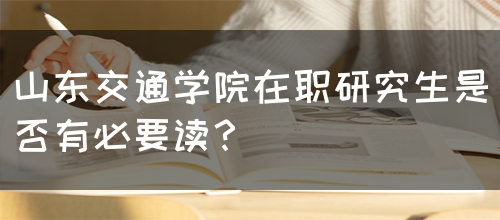 山东交通学院在职研究生是否有必要读？